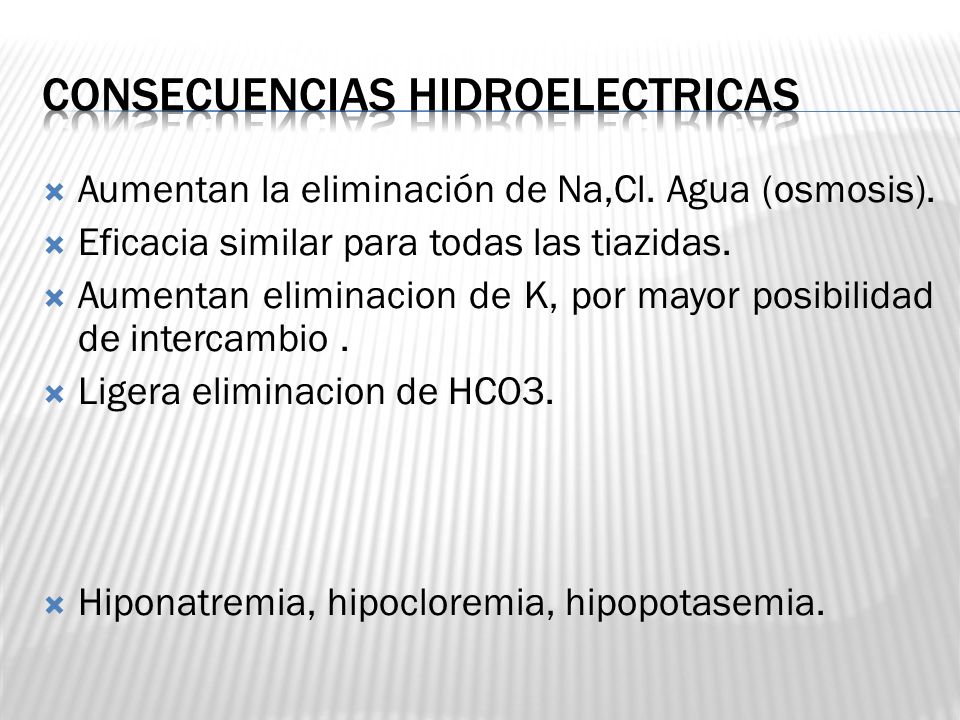 CONSECUENCIAS HIDROELECTRICAS

Aumentan la eliminación de Na,Cl. Agua (osmosis).

Eficacia similar para todas las tiazidas.

Aumentan eliminacion de K, por mayor posibilidad de intercambio .

Ligera eliminacion de HCO3.

Hiponatremia, hipocloremia, hipopotasemia.